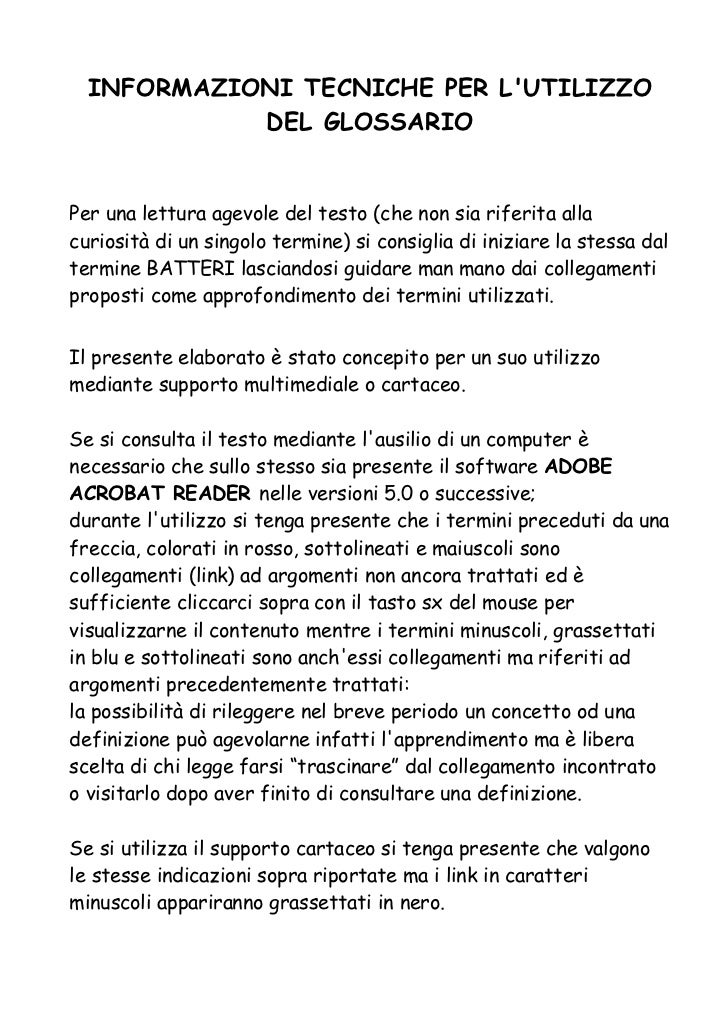 INFORMAZIONI TECNICHE PER L'UTILIZZO DEL GLOSSARIO

Per una lettura agevole del testo (che non sia riferita alla curiosità di un singolo termine) si consiglia di iniziare la stessa dal termine BATTERI lasciandosi guidare man mano dai collegamenti proposti come approfondimento dei termini utilizzati.

Il presente elaborato è stato concepito per un suo utilizzo mediante supporto multimediale o cartaceo.

Se si consulta il testo mediante l'ausilio di un computer è necessario che sullo stesso sia presente il software ADOBE ACROBAT READER nelle versioni 5.0 o successive;
durante l'utilizzo si tenga presente che i termini preceduti da una freccia, colorati in rosso, sottolineati e maiuscoli sono collegamenti (link) ad argomenti non ancora trattati ed è sufficiente cliccarci sopra con il tasto sx del mouse per visualizzarne il contenuto mentre i termini minuscoli, grassettati in blu e sottolineati sono anch'essi collegamenti ma riferiti ad argomenti precedentemente trattati:
la possibilità di rileggere nel breve periodo un concetto od una definizione può agevolarne infatti l'apprendimento ma è libera scelta di chi legge farsi “trascinare” dal collegamento incontrato o visitarlo dopo aver finito di consultare una definizione.

Se si utilizza il supporto cartaceo si tenga presente che valgono le stesse indicazioni sopra riportate ma i link in caratteri minuscoli appariranno grassettati in nero.